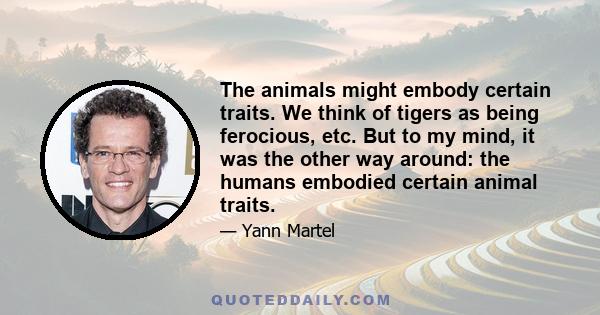 The animals might embody certain traits. We think of tigers as being ferocious, etc. But to my mind, it was the other way around: the humans embodied certain animal traits.

— Yann Martel

QUOTEDDAILY.COM